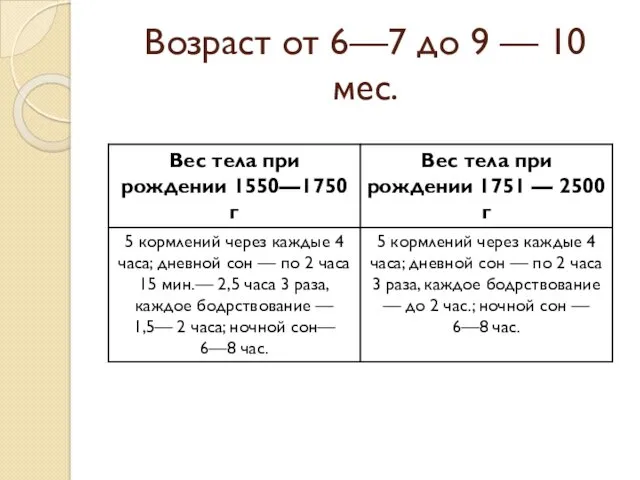 Возраст от 6—7 до 9 — 10 мес.

| Вес тела при рождении 1550—1750 г | Вес тела при рождении 1751 — 2500 г |
|---|---|
| 5 кормлений через каждые 4 часа; дневной сон — по 2 часа 15 мин.— 2,5 часа 3 раза, каждое бодрствование — 1,5— 2 часа; ночной сон— 6—8 час. | 5 кормлений через каждые 4 часа; дневной сон — по 2 часа 3 раза, каждое бодрствование — до 2 час.; ночной сон — 6—8 час. |